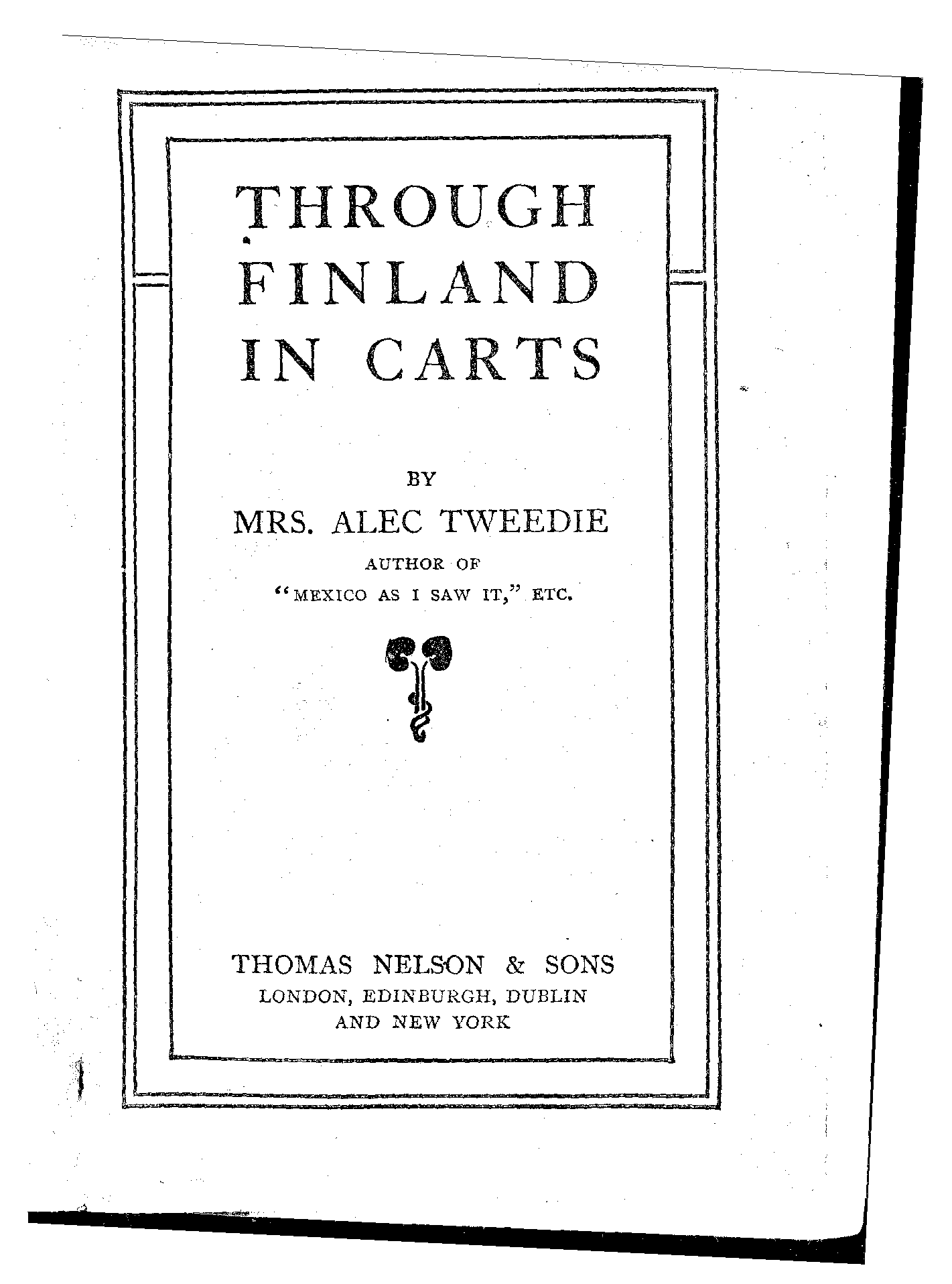 THROUGH FINLAND IN CARTS

BY

MRS. ALEC TWEEDIE

AUTHOR OF

"MEXICO AS I SAW IT," ETC.

THOMAS NELSON & SONS

LONDON, EDINBURGH, DUBLIN

AND NEW YORK